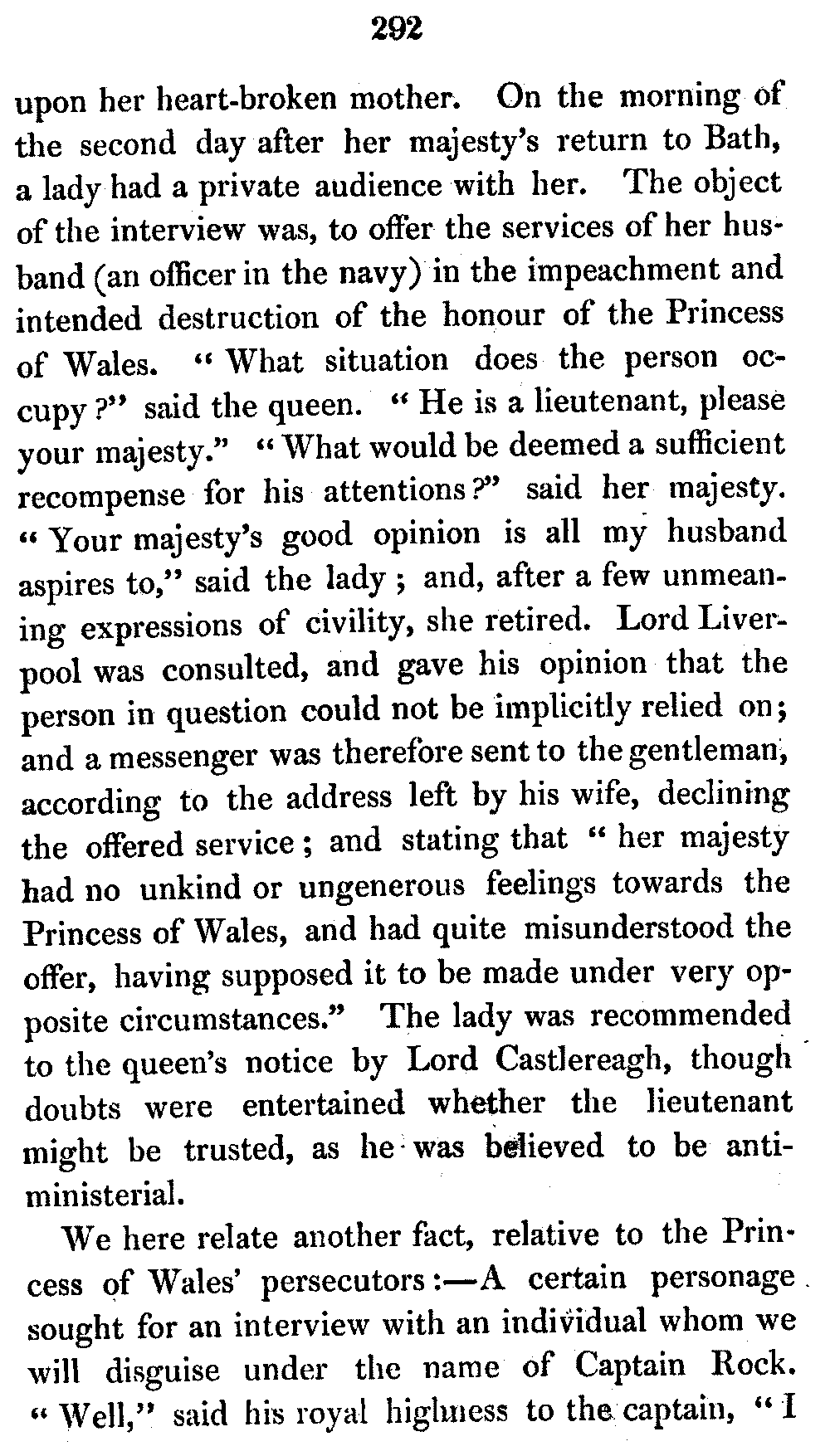 292

upon her heart-broken mother. On the morning of the second day after her majesty's return to Bath, a lady had a private audience with her. The object of the interview was, to offer the services of her husband (an officer in the navy) in the impeachment and intended destruction of the honour of the Princess of Wales. "What situation does the person occupy?" said the queen. "He is a lieutenant, please your majesty." "What would be deemed a sufficient recompense for his attentions?" said her majesty. "Your majesty's good opinion is all my husband aspires to," said the lady; and, after a few unmeaning expressions of civility, she retired. Lord Liverpool was consulted, and gave his opinion that the person in question could not be implicitly relied on; and a messenger was therefore sent to the gentleman, according to the address left by his wife, declining the offered service; and stating that "her majesty had no unkind or ungenerous feelings towards the Princess of Wales, and had quite misunderstood the offer, having supposed it to be made under very opposite circumstances." The lady was recommended to the queen's notice by Lord Castlereagh, though doubts were entertained whether the lieutenant might be trusted, as he was believed to be anti-ministerial.

We here relate another fact, relative to the Princess of Wales' persecutors:—A certain personage sought for an interview with an individual whom we will disguise under the name of Captain Rock. "Well," said his royal highness to the captain, "I